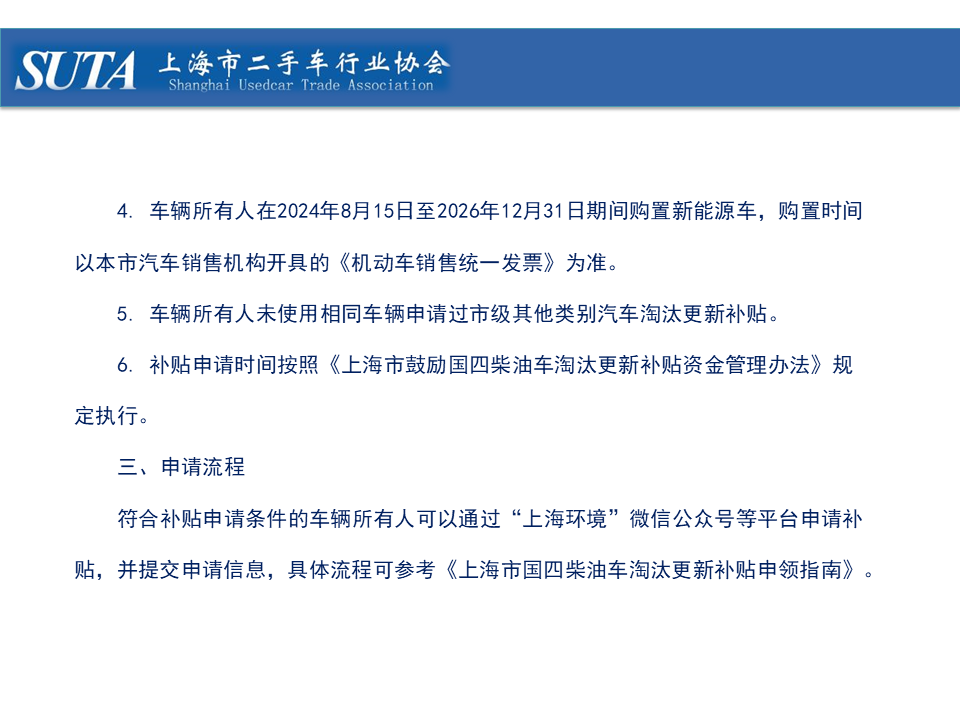 SUTA 上海市二手车行业协会
Shanghai Usedcar Trade Association

4. 车辆所有人在2024年8月15日至2026年12月31日期间购置新能源车，购置时间以本市汽车销售机构开具的《机动车销售统一发票》为准。

5. 车辆所有人未使用相同车辆申请过市级其他类别汽车淘汰更新补贴。

6. 补贴申请时间按照《上海市鼓励国四柴油车淘汰更新补贴资金管理办法》规定执行。

三、申请流程

符合补贴申请条件的车辆所有人可以通过“上海环境”微信公众号等平台申请补贴，并提交申请信息，具体流程可参考《上海市国四柴油车淘汰更新补贴申领指南》。